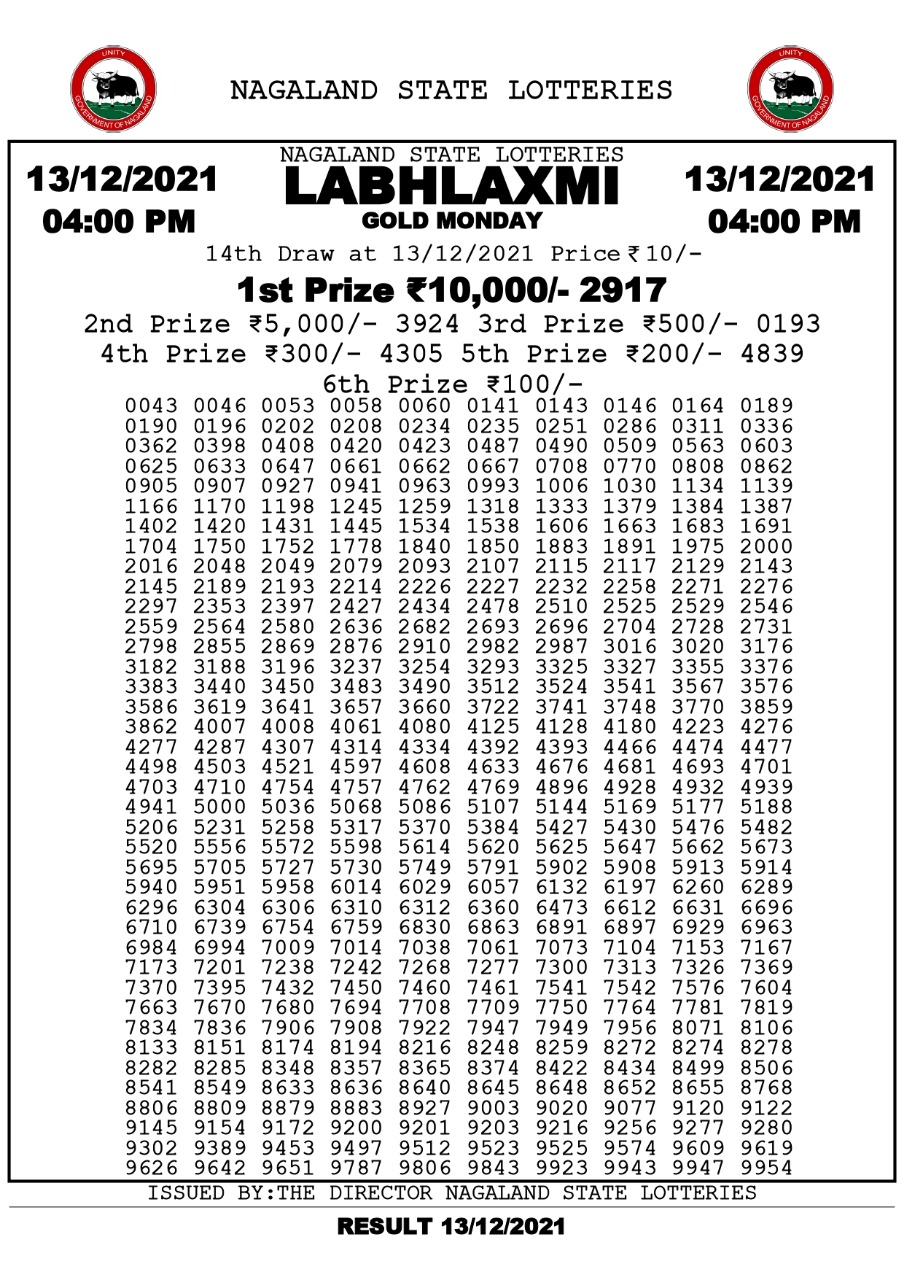 UNITY
GOVERNMENT OF NAGALAND

NAGALAND STATE LOTTERIES

UNITY
GOVERNMENT OF NAGALAND

13/12/2021
04:00 PM

NAGALAND STATE LOTTERIES
LABHLAXMI
GOLD MONDAY

13/12/2021
04:00 PM

14th Draw at 13/12/2021 Price ₹10/-

1st Prize ₹10,000/- 2917

2nd Prize ₹5,000/- 3924 3rd Prize ₹500/- 0193

4th Prize ₹300/- 4305 5th Prize ₹200/- 4839

6th Prize ₹100/-

0043 0046 0053 0058 0060 0141 0143 0146 0164 0189
0190 0196 0202 0208 0234 0235 0251 0286 0311 0336
0362 0398 0408 0420 0423 0487 0490 0509 0563 0603
0625 0633 0647 0661 0662 0667 0708 0770 0808 0862
0905 0907 0927 0941 0963 0993 1006 1030 1134 1139
1166 1170 1198 1245 1259 1318 1333 1379 1384 1387
1402 1420 1431 1445 1534 1538 1606 1663 1683 1691
1704 1750 1752 1778 1840 1850 1883 1891 1975 2000
2016 2048 2049 2079 2093 2107 2115 2117 2129 2143
2145 2189 2193 2214 2226 2227 2232 2258 2271 2276
2297 2353 2397 2427 2434 2478 2510 2525 2529 2546
2559 2564 2580 2636 2682 2693 2696 2704 2728 2731
2798 2855 2869 2876 2910 2982 2987 3016 3020 3176
3182 3188 3196 3237 3254 3293 3325 3327 3355 3376
3383 3440 3450 3483 3490 3512 3524 3541 3567 3576
3586 3619 3641 3657 3660 3722 3741 3748 3770 3859
3862 4007 4008 4061 4080 4125 4128 4180 4223 4276
4277 4287 4307 4314 4334 4392 4393 4466 4474 4477
4498 4503 4521 4597 4608 4633 4676 4681 4693 4701
4703 4710 4754 4757 4762 4769 4896 4928 4932 4939
4941 5000 5036 5068 5086 5107 5144 5169 5177 5188
5206 5231 5258 5317 5370 5384 5427 5430 5476 5482
5520 5556 5572 5598 5614 5620 5625 5647 5662 5673
5695 5705 5727 5730 5749 5791 5902 5908 5913 5914
5940 5951 5958 6014 6029 6057 6132 6197 6260 6289
6296 6304 6306 6310 6312 6360 6473 6612 6631 6696
6710 6739 6754 6759 6830 6863 6891 6897 6929 6963
6984 6994 7009 7014 7038 7061 7073 7104 7153 7167
7173 7201 7238 7242 7268 7277 7300 7313 7326 7369
7370 7395 7432 7450 7460 7461 7541 7542 7576 7604
7663 7670 7680 7694 7708 7709 7750 7764 7781 7819
7834 7836 7906 7908 7922 7947 7949 7956 8071 8106
8133 8151 8174 8194 8216 8248 8259 8272 8274 8278
8282 8285 8348 8357 8365 8374 8422 8434 8499 8506
8541 8549 8633 8636 8640 8645 8648 8652 8655 8768
8806 8809 8879 8883 8927 9003 9020 9077 9120 9122
9145 9154 9172 9200 9201 9203 9216 9256 9277 9280
9302 9389 9453 9497 9512 9523 9525 9574 9609 9619
9626 9642 9651 9787 9806 9843 9923 9943 9947 9954

ISSUED BY:THE DIRECTOR NAGALAND STATE LOTTERIES

RESULT 13/12/2021